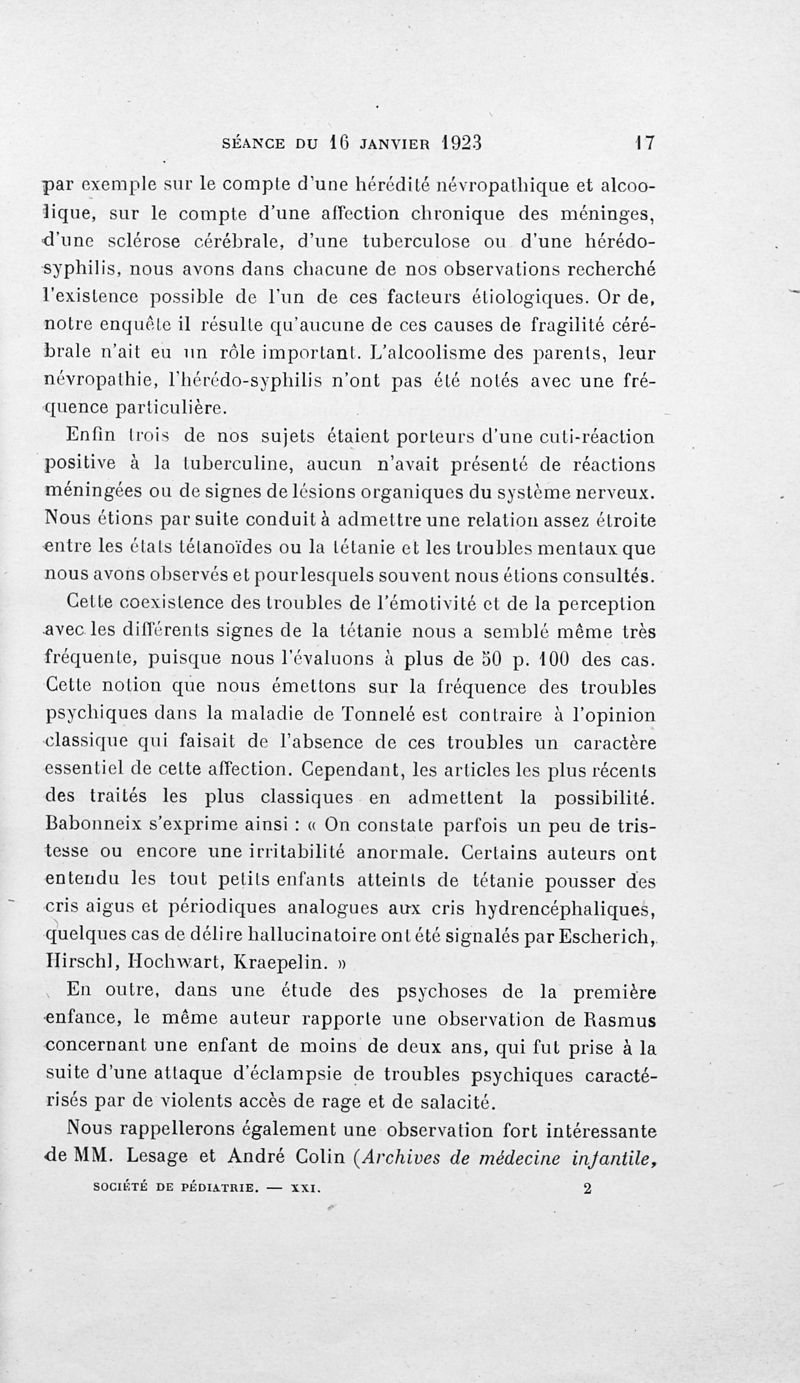 SÉANCE DU 16 JANVIER 1923 17

par exemple sur le compte d'une hérédité névropathique et alcoolique, sur le compte d'une affection chronique des méninges, d'une sclérose cérébrale, d'une tuberculose ou d'une hérédo-syphilis, nous avons dans chacune de nos observations recherché l'existence possible de l'un de ces facteurs étiologiques. Or de, notre enquête il résulte qu'aucune de ces causes de fragilité cérébrale n'ait eu un rôle important. L'alcoolisme des parents, leur névropathie, l'hérédo-syphilis n'ont pas été notés avec une fréquence particulière.

Enfin trois de nos sujets étaient porteurs d'une cuti-réaction positive à la tuberculine, aucun n'avait présenté de réactions méningées ou de signes de lésions organiques du système nerveux. Nous étions par suite conduit à admettre une relation assez étroite entre les états tétanoïdes ou la tétanie et les troubles mentaux que nous avons observés et pourlesquels souvent nous étions consultés.

Cette coexistence des troubles de l'émotivité et de la perception avec les différents signes de la tétanie nous a semblé même très fréquente, puisque nous l'évaluons à plus de 50 p. 100 des cas. Cette notion que nous émettons sur la fréquence des troubles psychiques dans la maladie de Tonnelé est contraire à l'opinion classique qui faisait de l'absence de ces troubles un caractère essentiel de cette affection. Cependant, les articles les plus récents des traités les plus classiques en admettent la possibilité. Babonneix s'exprime ainsi : « On constate parfois un peu de tristesse ou encore une irritabilité anormale. Certains auteurs ont entendu les tout petits enfants atteints de tétanie pousser des cris aigus et périodiques analogues aux cris hydrencéphaliques, quelques cas de délire hallucinatoire ont été signalés par Escherich, Hirschl, Hochwart, Kraepelin. »

En outre, dans une étude des psychoses de la première enfance, le même auteur rapporte une observation de Rasmus concernant une enfant de moins de deux ans, qui fut prise à la suite d'une attaque d'éclampsie de troubles psychiques caractérisés par de violents accès de rage et de salacité.

Nous rappellerons également une observation fort intéressante de MM. Lesage et André Colin (Archives de médecine infantile,

SOCIÉTÉ DE PÉDIATRIE. — XXI. 2